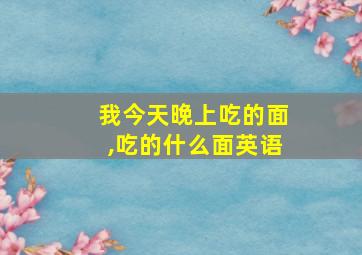 我今天晚上吃的面,吃的什么面英语